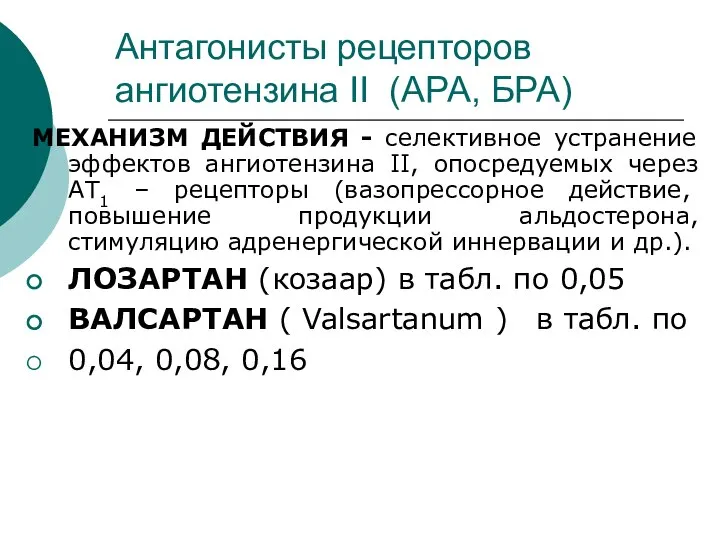 Антагонисты рецепторов ангиотензина II (АРА, БРА)

МЕХАНИЗМ ДЕЙСТВИЯ - селективное устранение эффектов ангиотензина II, опосредуемых через $АТ_1$ – рецепторы (вазопрессорное действие, повышение продукции альдостерона, стимуляцию адренергической иннервации и др.).

ЛОЗАРТАН (козаар) в табл. по 0,05

ВАЛСАРТАН ( Valsartanum ) в табл. по

0,04, 0,08, 0,16